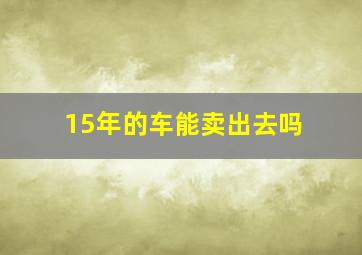 15年的车能卖出去吗